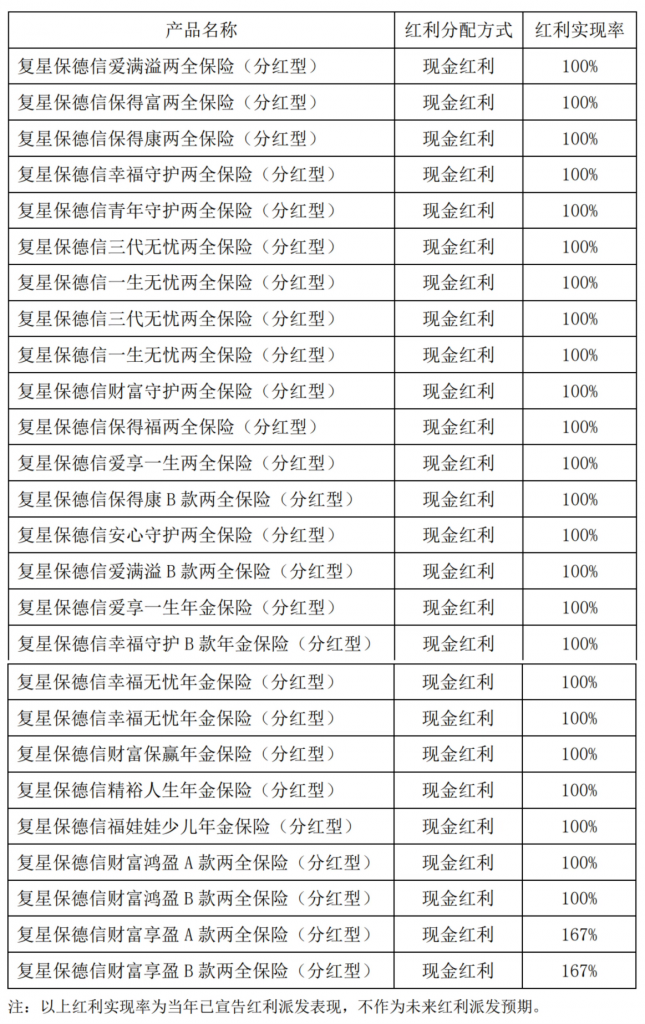 | 产品名称 | 红利分配方式 | 红利实现率 |
|---|---|---|
| 复星保德信爱满溢两全保险（分红型） | 现金红利 | 100% |
| 复星保德信保得富两全保险（分红型） | 现金红利 | 100% |
| 复星保德信保得康两全保险（分红型） | 现金红利 | 100% |
| 复星保德信幸福守护两全保险（分红型） | 现金红利 | 100% |
| 复星保德信青年守护两全保险（分红型） | 现金红利 | 100% |
| 复星保德信三代无忧两全保险（分红型） | 现金红利 | 100% |
| 复星保德信一生无忧两全保险（分红型） | 现金红利 | 100% |
| 复星保德信三代无忧两全保险（分红型） | 现金红利 | 100% |
| 复星保德信一生无忧两全保险（分红型） | 现金红利 | 100% |
| 复星保德信财富守护两全保险（分红型） | 现金红利 | 100% |
| 复星保德信保得福两全保险（分红型） | 现金红利 | 100% |
| 复星保德信爱享一生两全保险（分红型） | 现金红利 | 100% |
| 复星保德信保得康 B 款两全保险（分红型） | 现金红利 | 100% |
| 复星保德信安心守护两全保险（分红型） | 现金红利 | 100% |
| 复星保德信爱满溢 B 款两全保险（分红型） | 现金红利 | 100% |
| 复星保德信爱享一生年金保险（分红型） | 现金红利 | 100% |
| 复星保德信幸福守护 B 款年金保险（分红型） | 现金红利 | 100% |
| 复星保德信幸福无忧年金保险（分红型） | 现金红利 | 100% |
| 复星保德信幸福无忧年金保险（分红型） | 现金红利 | 100% |
| 复星保德信财富保赢年金保险（分红型） | 现金红利 | 100% |
| 复星保德信精裕人生年金保险（分红型） | 现金红利 | 100% |
| 复星保德信福娃娃少儿年金保险（分红型） | 现金红利 | 100% |
| 复星保德信财富鸿盈 A 款两全保险（分红型） | 现金红利 | 100% |
| 复星保德信财富鸿盈 B 款两全保险（分红型） | 现金红利 | 100% |
| 复星保德信财富享盈 A 款两全保险（分红型） | 现金红利 | 167% |
| 复星保德信财富享盈 B 款两全保险（分红型） | 现金红利 | 167% |

注：以上红利实现率为当年已宣告红利派发表现，不作为未来红利派发预期。